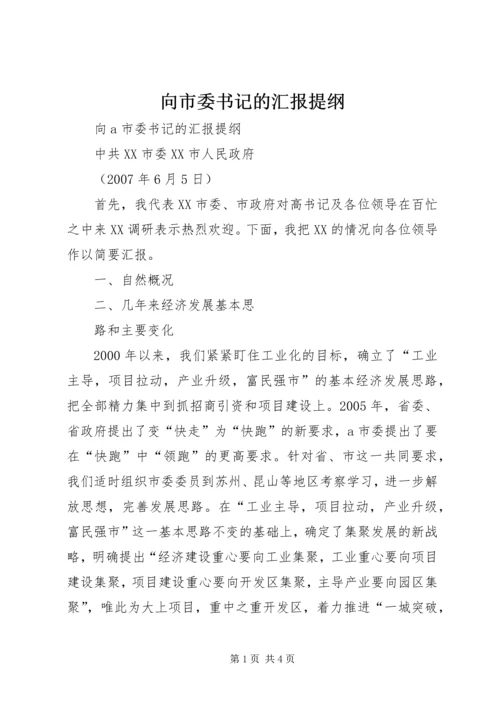 向市委书记的汇报提纲

向a市委书记的汇报提纲

中共XX市委XX市人民政府

（2007年6月5日）

首先，我代表XX市委、市政府对高书记及各位领导在百忙之中来XX调研表示热烈欢迎。下面，我把XX的情况向各位领导作以简要汇报。

一、自然概况

二、几年来经济发展基本思

路和主要变化

2000年以来，我们紧紧盯住工业化的目标，确立了“工业主导，项目拉动，产业升级，富民强市”的基本经济发展思路，把全部精力集中到抓招商引资和项目建设上。2005年，省委、省政府提出了变“快走”为“快跑”的新要求，a市委提出了要在“快跑”中“领跑”的更高要求。针对省、市这一共同要求，我们适时组织市委委员到苏州、昆山等地区考察学习，进一步解放思想，完善发展思路。在“工业主导，项目拉动，产业升级，富民强市”这一基本思路不变的基础上，确定了集聚发展的新战略，明确提出“经济建设重心要向工业集聚，工业重心要向项目建设集聚，项目建设重心要向开发区集聚，主导产业要向园区集聚”，唯此为大上项目，重中之重开发区，着力推进“一城突破，

第1页 共4页